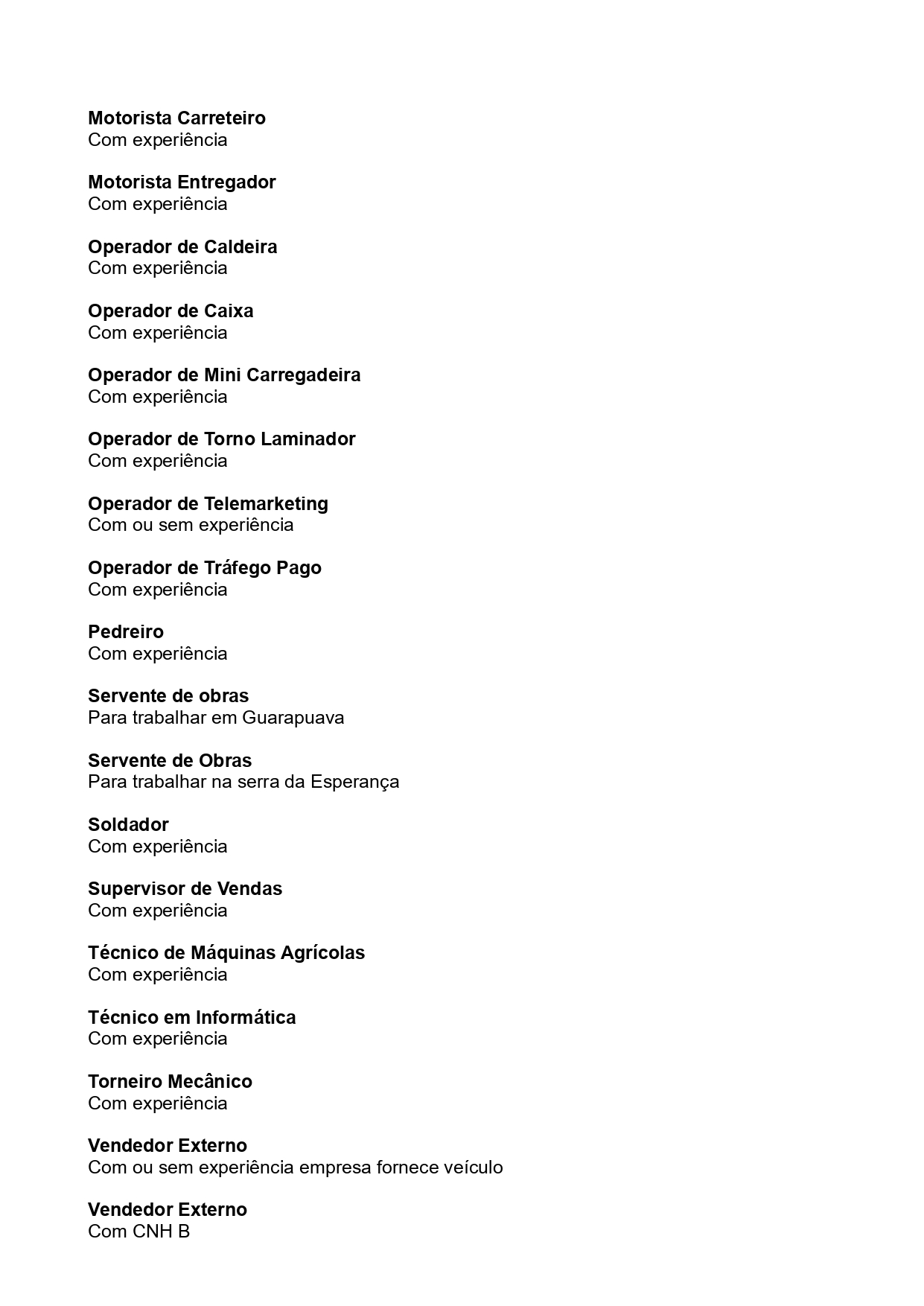 Motorista Carreteiro
Com experiência

Motorista Entregador
Com experiência

Operador de Caldeira
Com experiência

Operador de Caixa
Com experiência

Operador de Mini Carregadeira
Com experiência

Operador de Torno Laminador
Com experiência

Operador de Telemarketing
Com ou sem experiência

Operador de Tráfego Pago
Com experiência

Pedreiro
Com experiência

Servente de obras
Para trabalhar em Guarapuava

Servente de Obras
Para trabalhar na serra da Esperança

Soldador
Com experiência

Supervisor de Vendas
Com experiência

Técnico de Máquinas Agrícolas
Com experiência

Técnico em Informática
Com experiência

Torneiro Mecânico
Com experiência

Vendedor Externo
Com ou sem experiência empresa fornece veículo

Vendedor Externo
Com CNH B